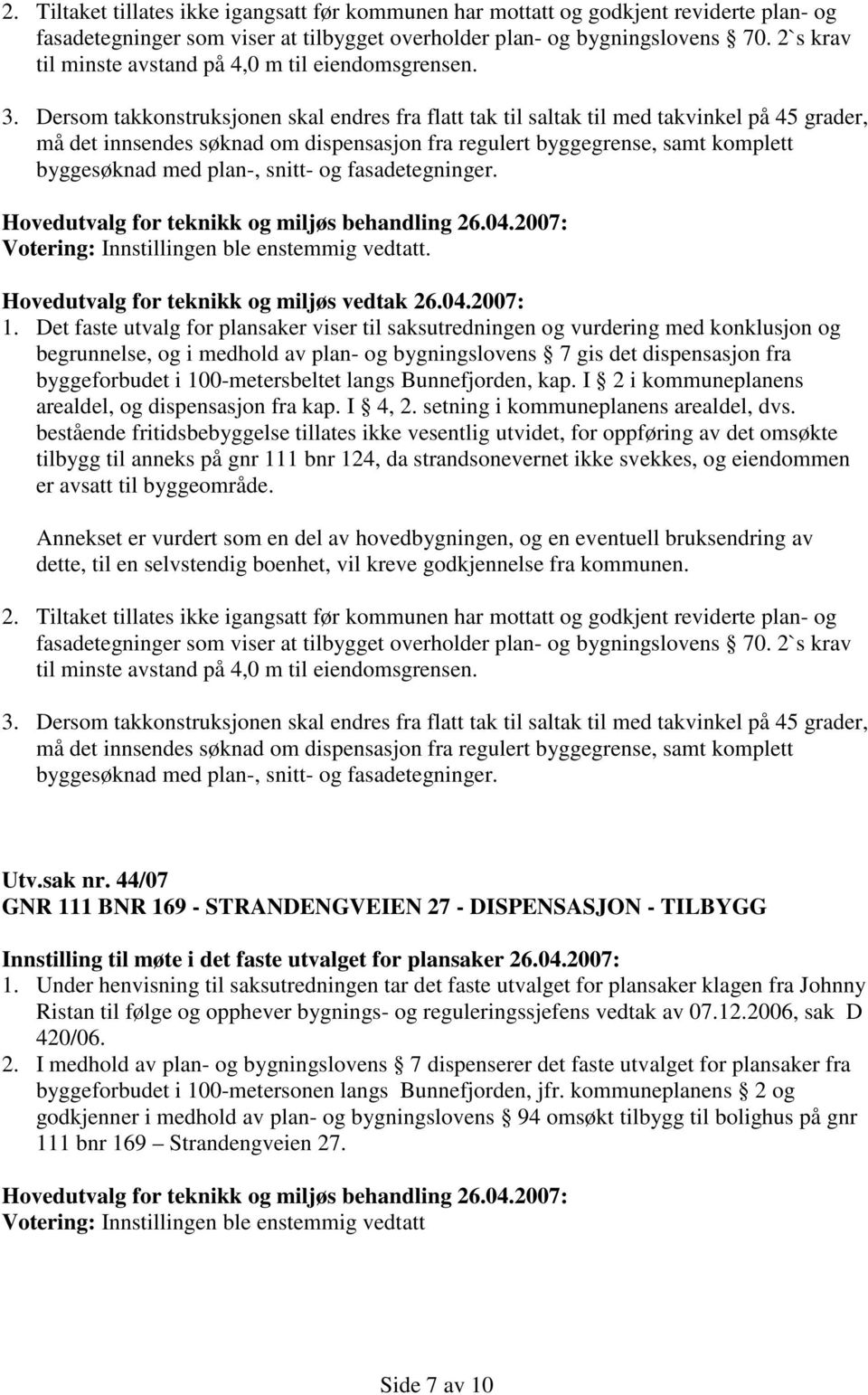 2. Tiltaket tillates ikke igangsatt før kommunen har mottatt og godkjent reviderte plan- og fasadetegninger som viser at tilbygget overholder plan- og bygningslovens § 70. 2`s krav til minste avstand på 4,0 m til eiendomsgrensen.

3. Dersom takkonstruksjonen skal endres fra flatt tak til saltak til med takvinkel på 45 grader, må det innsendes søknad om dispensasjon fra regulert byggegrense, samt komplett byggesøknad med plan-, snitt- og fasadetegninger.

Hovedutvalg for teknikk og miljøs behandling 26.04.2007:
Votering: Innstillingen ble enstemmig vedtatt.

Hovedutvalg for teknikk og miljøs vedtak 26.04.2007:
1. Det faste utvalg for plansaker viser til saksutredningen og vurdering med konklusjon og begrunnelse, og i medhold av plan- og bygningslovens § 7 gis det dispensasjon fra byggeforbudet i 100-metersbeltet langs Bunnefjorden, kap. I § 2 i kommuneplanens arealdel, og dispensasjon fra kap. I § 4, 2. setning i kommuneplanens arealdel, dvs. bestående fritidsbebyggelse tillates ikke vesentlig utvidet, for oppføring av det omsøkte tilbygg til anneks på gnr 111 bnr 124, da strandsonevernet ikke svekkes, og eiendommen er avsatt til byggeområde.

Annekset er vurdert som en del av hovedbygningen, og en eventuell bruksendring av dette, til en selvstendig boenhet, vil kreve godkjennelse fra kommunen.

2. Tiltaket tillates ikke igangsatt før kommunen har mottatt og godkjent reviderte plan- og fasadetegninger som viser at tilbygget overholder plan- og bygningslovens § 70. 2`s krav til minste avstand på 4,0 m til eiendomsgrensen.

3. Dersom takkonstruksjonen skal endres fra flatt tak til saltak til med takvinkel på 45 grader, må det innsendes søknad om dispensasjon fra regulert byggegrense, samt komplett byggesøknad med plan-, snitt- og fasadetegninger.

Utv.sak nr. 44/07
GNR 111 BNR 169 - STRANDENGVEIEN 27 - DISPENSASJON - TILBYGG

Innstilling til møte i det faste utvalget for plansaker 26.04.2007:
1. Under henvisning til saksutredningen tar det faste utvalget for plansaker klagen fra Johnny Ristan til følge og opphever bygnings- og reguleringssjefens vedtak av 07.12.2006, sak D 420/06.
2. I medhold av plan- og bygningslovens § 7 dispenserer det faste utvalget for plansaker fra byggeforbudet i 100-metersonen langs Bunnefjorden, jfr. kommuneplanens § 2 og godkjenner i medhold av plan- og bygningslovens § 94 omsøkt tilbygg til bolighus på gnr 111 bnr 169 – Strandengveien 27.

Hovedutvalg for teknikk og miljøs behandling 26.04.2007:
Votering: Innstillingen ble enstemmig vedtatt

Side 7 av 10